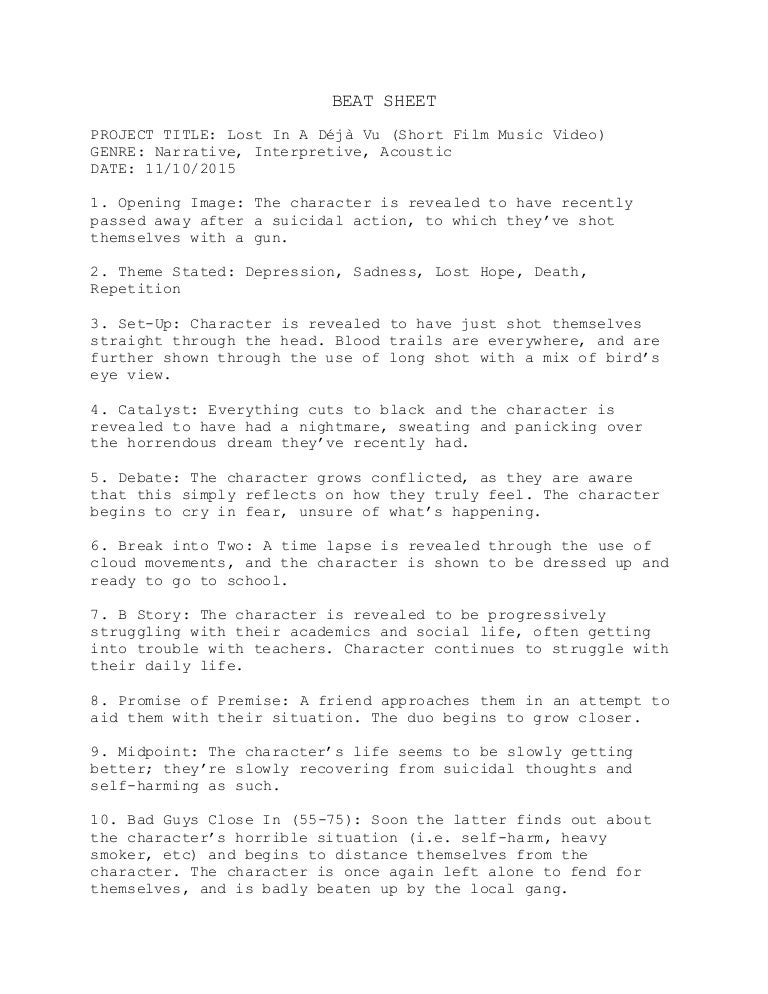 BEAT SHEET

PROJECT TITLE: Lost In A Déjà Vu (Short Film Music Video)
GENRE: Narrative, Interpretive, Acoustic
DATE: 11/10/2015

1. Opening Image: The character is revealed to have recently passed away after a suicidal action, to which they've shot themselves with a gun.

2. Theme Stated: Depression, Sadness, Lost Hope, Death, Repetition

3. Set-Up: Character is revealed to have just shot themselves straight through the head. Blood trails are everywhere, and are further shown through the use of long shot with a mix of bird's eye view.

4. Catalyst: Everything cuts to black and the character is revealed to have had a nightmare, sweating and panicking over the horrendous dream they've recently had.

5. Debate: The character grows conflicted, as they are aware that this simply reflects on how they truly feel. The character begins to cry in fear, unsure of what's happening.

6. Break into Two: A time lapse is revealed through the use of cloud movements, and the character is shown to be dressed up and ready to go to school.

7. B Story: The character is revealed to be progressively struggling with their academics and social life, often getting into trouble with teachers. Character continues to struggle with their daily life.

8. Promise of Premise: A friend approaches them in an attempt to aid them with their situation. The duo begins to grow closer.

9. Midpoint: The character's life seems to be slowly getting better; they're slowly recovering from suicidal thoughts and self-harming as such.

10. Bad Guys Close In (55-75): Soon the latter finds out about the character's horrible situation (i.e. self-harm, heavy smoker, etc) and begins to distance themselves from the character. The character is once again left alone to fend for themselves, and is badly beaten up by the local gang.